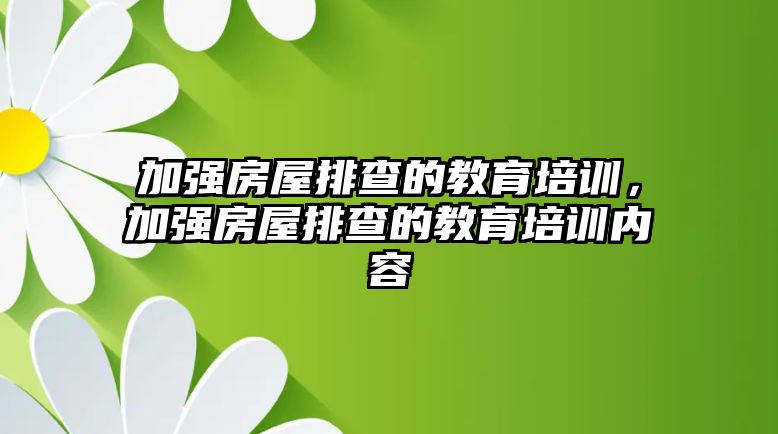 加强房屋排查的教育培训，加强房屋排查的教育培训内容